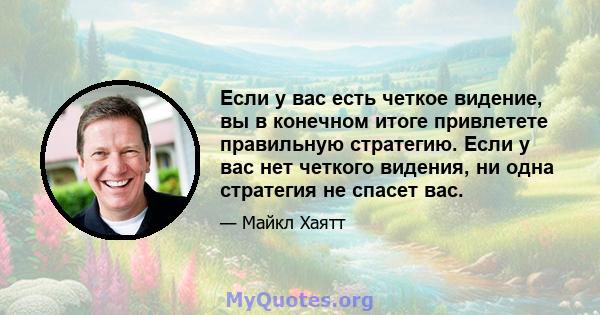 Если у вас есть четкое видение, вы в конечном итоге привлетете правильную стратегию. Если у вас нет четкого видения, ни одна стратегия не спасет вас.

— Майкл Хаятт

MyQuotes.org